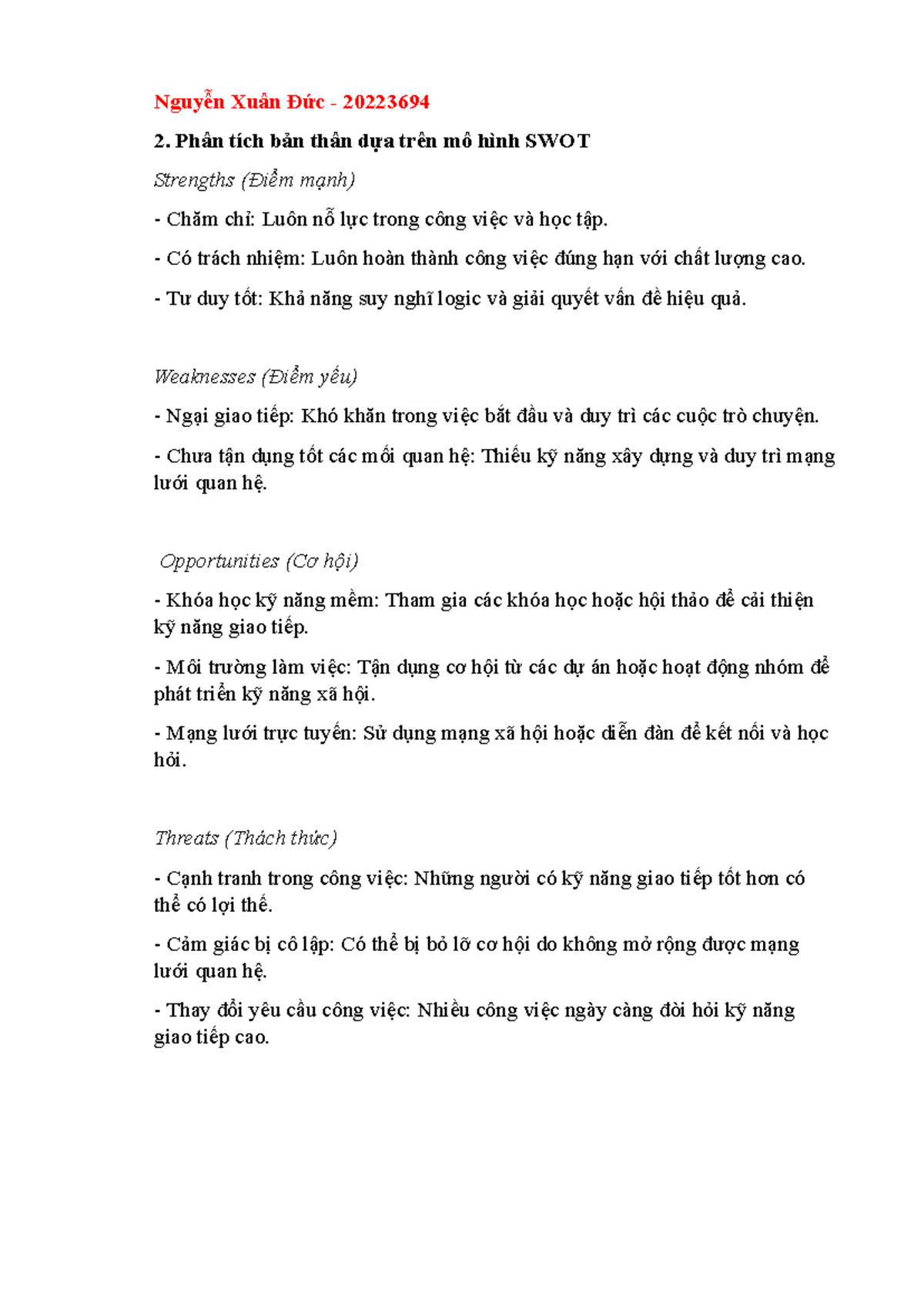 Nguyễn Xuân Đức - 20223694

2. Phân tích bản thân dựa trên mô hình SWOT

Strengths (Điểm mạnh)

- Chăm chỉ: Luôn nỗ lực trong công việc và học tập.

- Có trách nhiệm: Luôn hoàn thành công việc đúng hạn với chất lượng cao.

- Tư duy tốt: Khả năng suy nghĩ logic và giải quyết vấn đề hiệu quả.

Weaknesses (Điểm yếu)

- Ngại giao tiếp: Khó khăn trong việc bắt đầu và duy trì các cuộc trò chuyện.

- Chưa tận dụng tốt các mối quan hệ: Thiếu kỹ năng xây dựng và duy trì mạng lưới quan hệ.

Opportunities (Cơ hội)

- Khóa học kỹ năng mềm: Tham gia các khóa học hoặc hội thảo để cải thiện kỹ năng giao tiếp.

- Môi trường làm việc: Tận dụng cơ hội từ các dự án hoặc hoạt động nhóm để phát triển kỹ năng xã hội.

- Mạng lưới trực tuyến: Sử dụng mạng xã hội hoặc diễn đàn để kết nối và học hỏi.

Threats (Thách thức)

- Cạnh tranh trong công việc: Những người có kỹ năng giao tiếp tốt hơn có thể có lợi thế.

- Cảm giác bị cô lập: Có thể bị bỏ lỡ cơ hội do không mở rộng được mạng lưới quan hệ.

- Thay đổi yêu cầu công việc: Nhiều công việc ngày càng đòi hỏi kỹ năng giao tiếp cao.